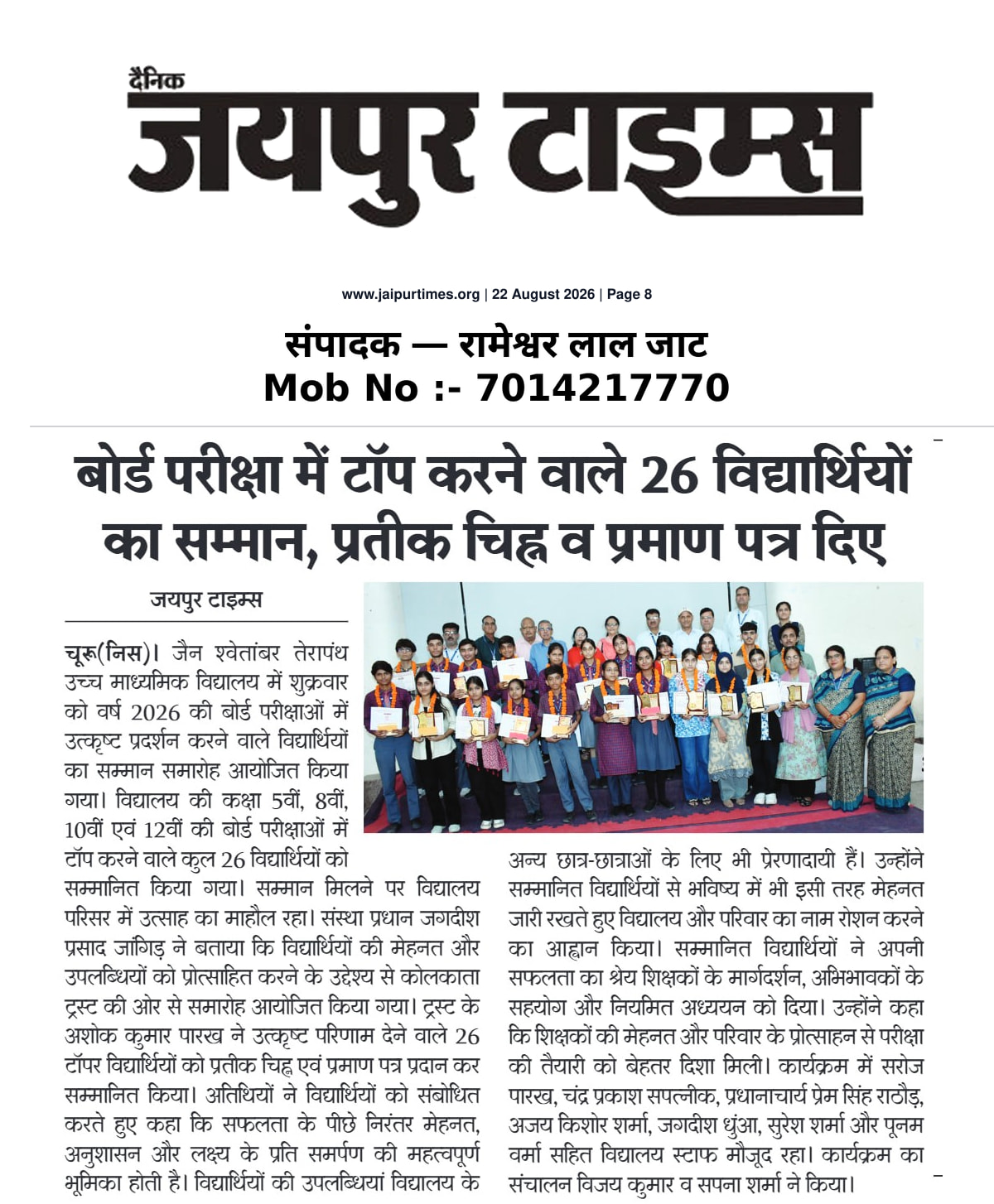 दैनिक
जयपुर टाइम्स

www.jaipurtimes.org | 22 August 2026 | Page 8

संपादक — रामेश्वर लाल जाट
Mob No :- 7014217770

बोर्ड परीक्षा में टॉप करने वाले 26 विद्यार्थियों का सम्मान, प्रतीक चिह्न व प्रमाण पत्र दिए

जयपुर टाइम्स

चूरू(निस)। जैन श्वेतांबर तेरापंथ उच्च माध्यमिक विद्यालय में शुक्रवार को वर्ष 2026 की बोर्ड परीक्षाओं में उत्कृष्ट प्रदर्शन करने वाले विद्यार्थियों का सम्मान समारोह आयोजित किया गया। विद्यालय की कक्षा 5वीं, 8वीं, 10वीं एवं 12वीं की बोर्ड परीक्षाओं में टॉप करने वाले कुल 26 विद्यार्थियों को सम्मानित किया गया। सम्मान मिलने पर विद्यालय परिसर में उत्साह का माहौल रहा। संस्था प्रधान जगदीश प्रसाद जांगिड़ ने बताया कि विद्यार्थियों की मेहनत और उपलब्धियों को प्रोत्साहित करने के उद्देश्य से कोलकाता ट्रस्ट की ओर से समारोह आयोजित किया गया। ट्रस्ट के अशोक कुमार पारख ने उत्कृष्ट परिणाम देने वाले 26 टॉपर विद्यार्थियों को प्रतीक चिह्न एवं प्रमाण पत्र प्रदान कर सम्मानित किया। अतिथियों ने विद्यार्थियों को संबोधित करते हुए कहा कि सफलता के पीछे निरंतर मेहनत, अनुशासन और लक्ष्य के प्रति समर्पण की महत्वपूर्ण भूमिका होती है। विद्यार्थियों की उपलब्धियां विद्यालय के अन्य छात्र-छात्राओं के लिए भी प्रेरणादायी हैं। उन्होंने सम्मानित विद्यार्थियों से भविष्य में भी इसी तरह मेहनत जारी रखते हुए विद्यालय और परिवार का नाम रोशन करने का आह्वान किया। सम्मानित विद्यार्थियों ने अपनी सफलता का श्रेय शिक्षकों के मार्गदर्शन, अभिभावकों के सहयोग और नियमित अध्ययन को दिया। उन्होंने कहा कि शिक्षकों की मेहनत और परिवार के प्रोत्साहन से परीक्षा की तैयारी को बेहतर दिशा मिली। कार्यक्रम में सरोज पारख, चंद्र प्रकाश सपत्नीक, प्रधानाचार्य प्रेम सिंह राठौड़, अजय किशोर शर्मा, जगदीश धुंआ, सुरेश शर्मा और पूनम वर्मा सहित विद्यालय स्टाफ मौजूद रहा। कार्यक्रम का संचालन विजय कुमार व सपना शर्मा ने किया।